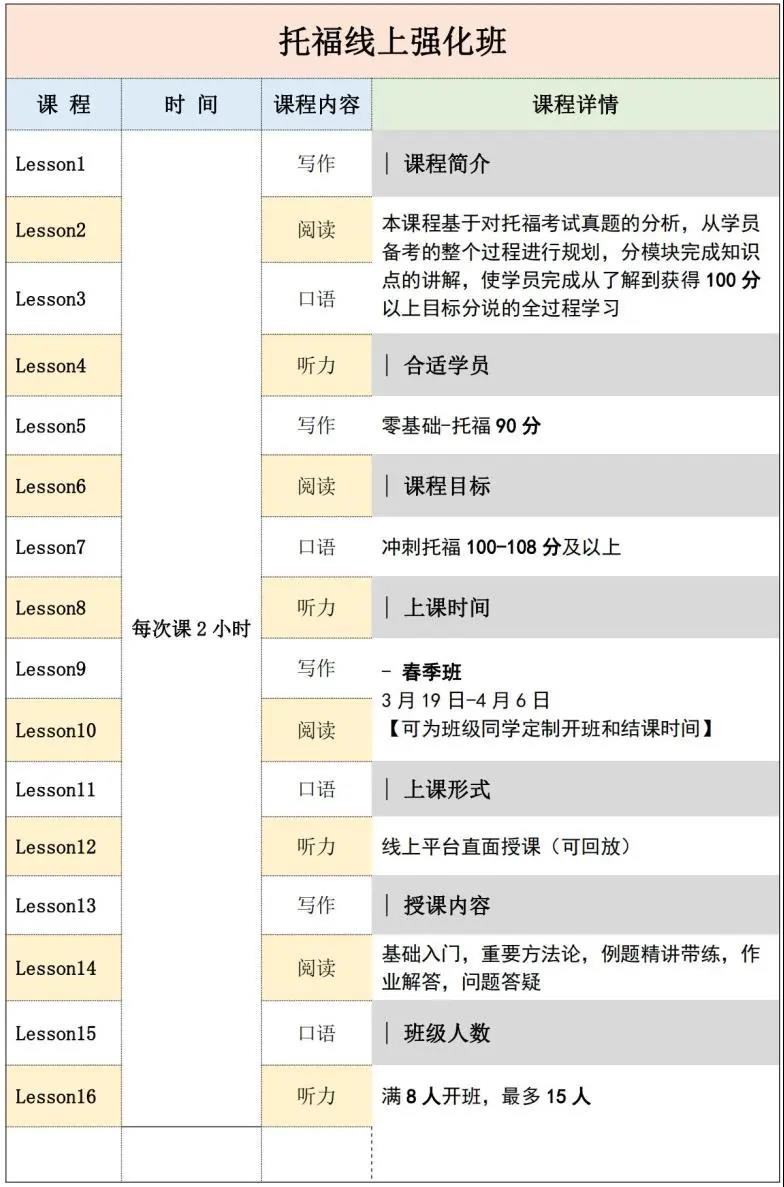 托福线上强化班

| 课 程 | 时 间 | 课程内容 | 课程详情 |
|---|---|---|---|
| Lesson1 | 每次课 2 小时 | 写作 | ｜ 课程简介 |
| Lesson2 | | 阅读 | 本课程基于对托福考试真题的分析，从学员备考的整个过程进行规划，分模块完成知识点的讲解，使学员完成从了解到获得 100 分以上目标分说的全过程学习 |
| Lesson3 | | 口语 | |
| Lesson4 | | 听力 | ｜ 合适学员 |
| Lesson5 | | 写作 | 零基础-托福 90 分 |
| Lesson6 | | 阅读 | ｜ 课程目标 |
| Lesson7 | | 口语 | 冲刺托福 100-108 分及以上 |
| Lesson8 | | 听力 | ｜ 上课时间 |
| Lesson9 | | 写作 | - 春季班 3 月 19 日-4 月 6 日 【可为班级同学定制开班和结课时间】 |
| Lesson10 | | 阅读 | |
| Lesson11 | | 口语 | ｜ 上课形式 |
| Lesson12 | | 听力 | 线上平台直面授课（可回放） |
| Lesson13 | | 写作 | ｜ 授课内容 |
| Lesson14 | | 阅读 | 基础入门，重要方法论，例题精讲带练，作业解答，问题答疑 |
| Lesson15 | | 口语 | ｜ 班级人数 |
| Lesson16 | | 听力 | 满 8 人开班，最多 15 人 |